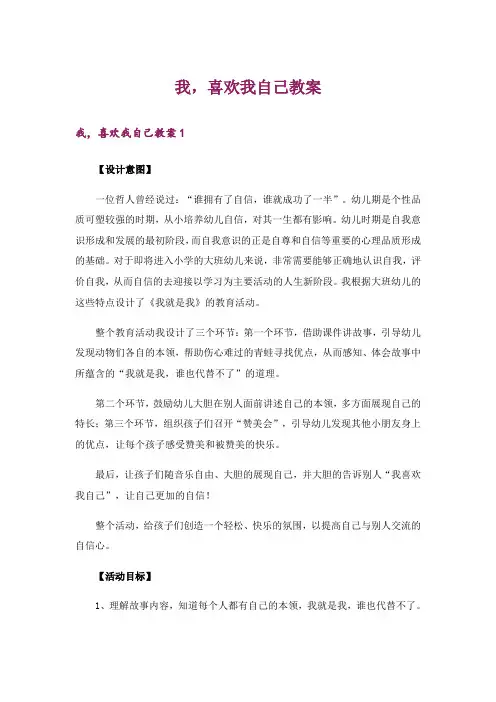 我，喜欢我自己教案

我，喜欢我自己教案 1

【设计意图】

一位哲人曾经说过：“谁拥有了自信，谁就成功了一半”。幼儿期是个性品质可塑较强的时期，从小培养幼儿自信，对其一生都有影响。幼儿时期是自我意识形成和发展的最初阶段，而自我意识的正是自尊和自信等重要的心理品质形成的基础。对于即将进入小学的大班幼儿来说，非常需要能够正确地认识自我，评价自我，从而自信的去迎接以学习为主要活动的人生新阶段。我根据大班幼儿的这些特点设计了《我就是我》的教育活动。

整个教育活动我设计了三个环节：第一个环节，借助课件讲故事，引导幼儿发现动物们各自的本领，帮助伤心难过的青蛙寻找优点，从而感知、体会故事中所蕴含的“我就是我，谁也代替不了”的道理。

第二个环节，鼓励幼儿大胆在别人面前讲述自己的本领，多方面展现自己的特长；第三个环节，组织孩子们召开“赞美会”，引导幼儿发现其他小朋友身上的优点，让每个孩子感受赞美和被赞美的快乐。

最后，让孩子们随音乐自由、大胆的展现自己，并大胆的告诉别人“我喜欢我自己”，让自己更加的自信！

整个活动，给孩子们创造一个轻松、快乐的氛围，以提高自己与别人交流的自信心。

【活动目标】

1、理解故事内容，知道每个人都有自己的本领，我就是我，谁也代替不了。